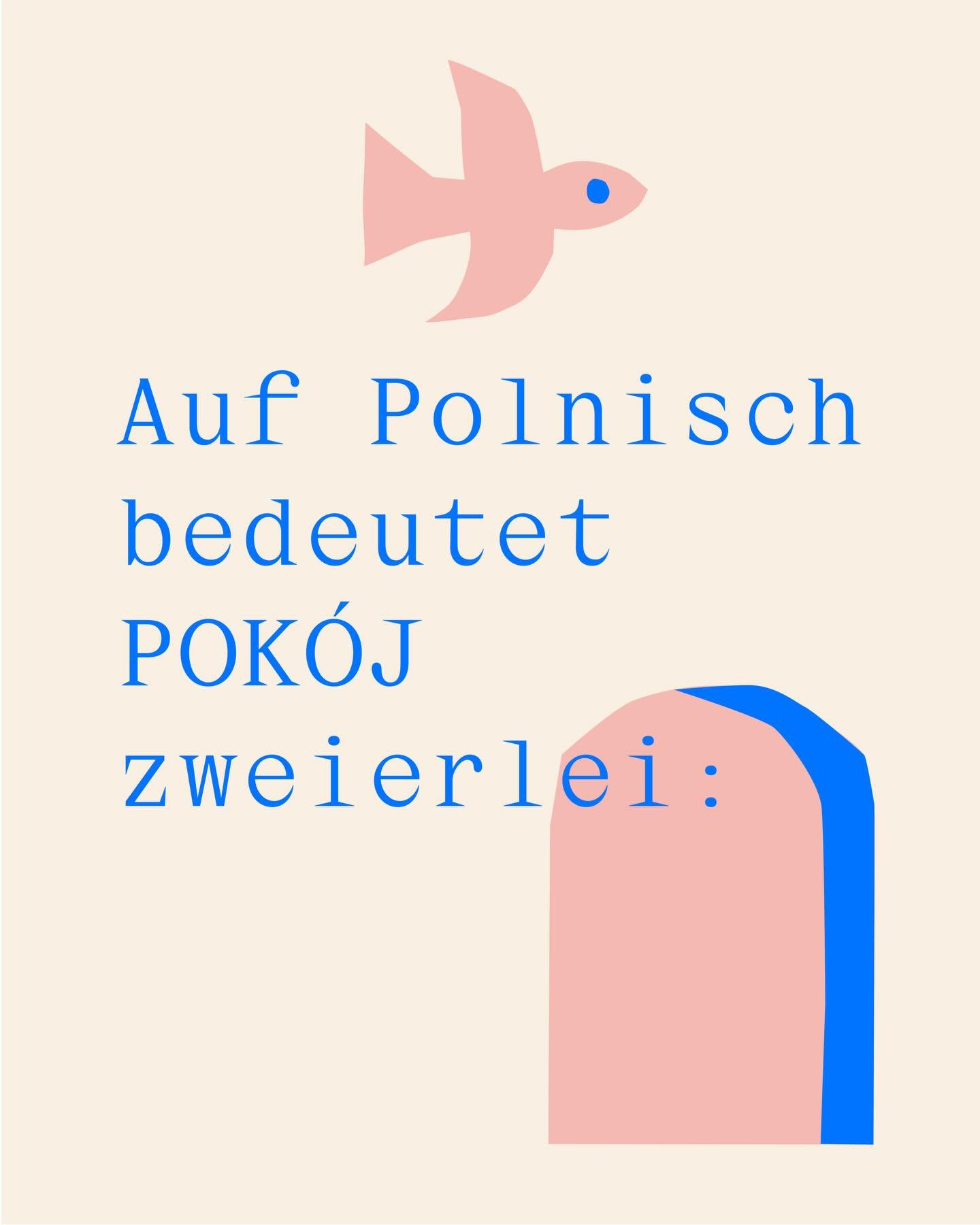 Auf Polnisch bedeutet POKÓJ zweierlei: